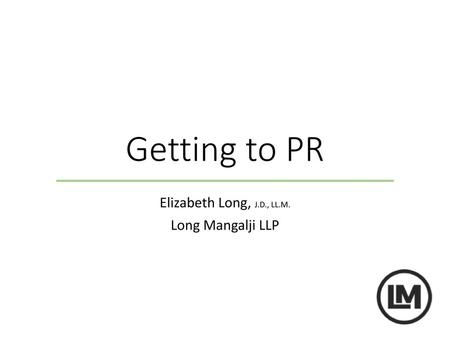 Getting to PR

Elizabeth Long, J.D., LL.M.
Long Mangalji LLP

LM